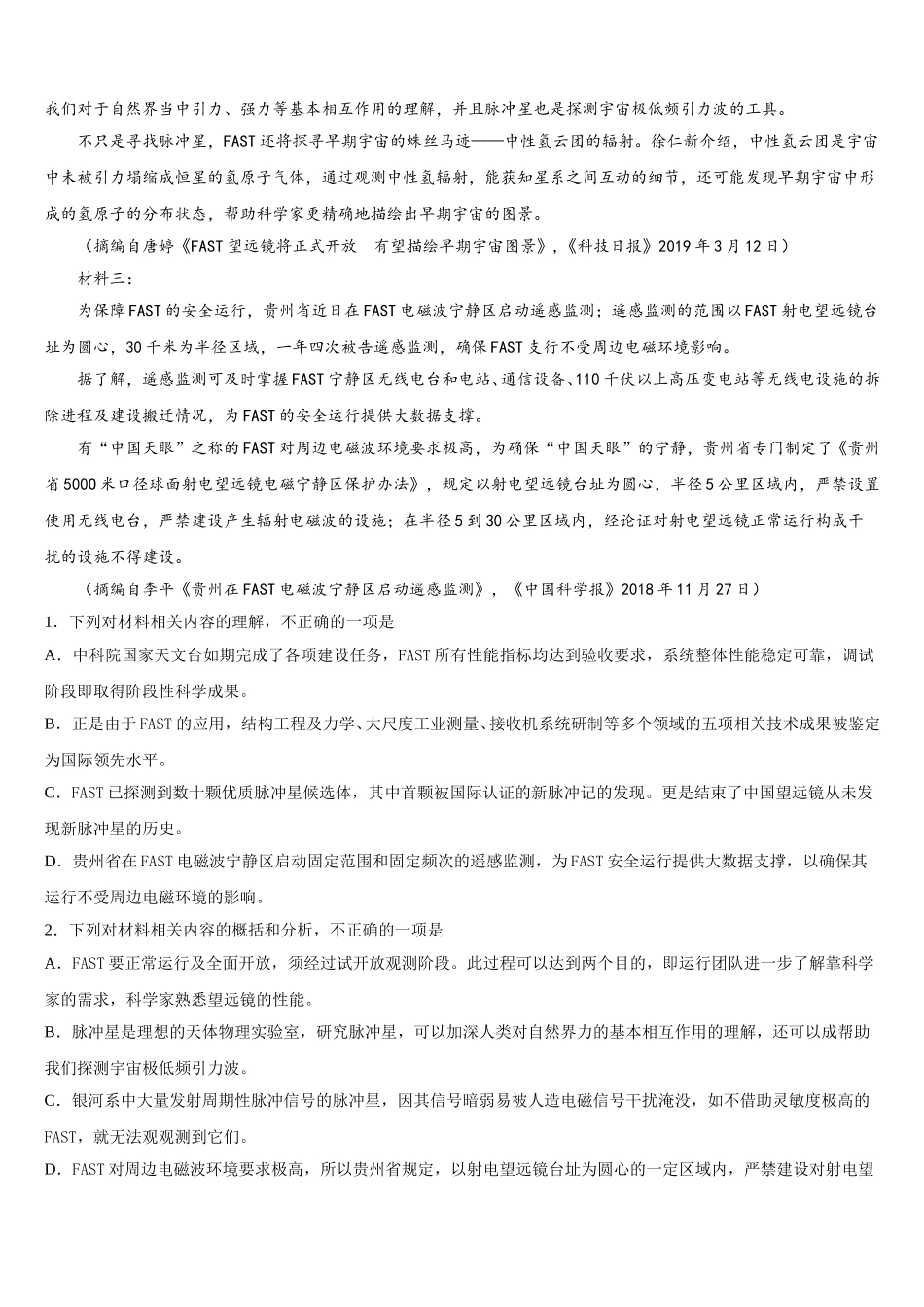 我们对于自然界当中引力、强力等基本相互作用的理解，并且脉冲星也是探测宇宙极低频引力波的工具。

不只是寻找脉冲星，FAST还将探寻早期宇宙的蛛丝马迹——中性氢云团的辐射。徐仁新介绍，中性氢云团是宇宙中未被引力塌缩成恒星的氢原子气体，通过观测中性氢辐射，能获知星系之间互动的细节，还可能发现早期宇宙中形成的氢原子的分布状态，帮助科学家更精确地描绘出早期宇宙的图景。

（摘编自唐婷《FAST望远镜将正式开放　有望描绘早期宇宙图景》，《科技日报》2019年3月12日）

材料三：

为保障FAST的安全运行，贵州省近日在FAST电磁波宁静区启动遥感监测；遥感监测的范围以FAST射电望远镜台址为圆心，30千米为半径区域，一年四次被告遥感监测，确保FAST支行不受周边电磁环境影响。

据了解，遥感监测可及时掌握FAST宁静区无线电台和电站、通信设备、110千伏以上高压变电站等无线电设施的拆除进程及建设搬迁情况，为FAST的安全运行提供大数据支撑。

有“中国天眼”之称的FAST对周边电磁波环境要求极高，为确保“中国天眼”的宁静，贵州省专门制定了《贵州省5000米口径球面射电望远镜电磁宁静区保护办法》，规定以射电望远镜台址为圆心，半径5公里区域内，严禁设置使用无线电台，严禁建设产生辐射电磁波的设施；在半径5到30公里区域内，经论证对射电望远镜正常运行构成干扰的设施不得建设。

（摘编自李平《贵州在FAST电磁波宁静区启动遥感监测》，《中国科学报》2018年11月27日）

1．下列对材料相关内容的理解，不正确的一项是

A．中科院国家天文台如期完成了各项建设任务，FAST所有性能指标均达到验收要求，系统整体性能稳定可靠，调试阶段即取得阶段性科学成果。

B．正是由于FAST的应用，结构工程及力学、大尺度工业测量、接收机系统研制等多个领域的五项相关技术成果被鉴定为国际领先水平。

C．FAST已探测到数十颗优质脉冲星候选体，其中首颗被国际认证的新脉冲记的发现。更是结束了中国望远镜从未发现新脉冲星的历史。

D．贵州省在FAST电磁波宁静区启动固定范围和固定频次的遥感监测，为FAST安全运行提供大数据支撑，以确保其运行不受周边电磁环境的影响。

2．下列对材料相关内容的概括和分析，不正确的一项是

A．FAST要正常运行及全面开放，须经过试开放观测阶段。此过程可以达到两个目的，即运行团队进一步了解靠科学家的需求，科学家熟悉望远镜的性能。

B．脉冲星是理想的天体物理实验室，研究脉冲星，可以加深人类对自然界力的基本相互作用的理解，还可以成帮助我们探测宇宙极低频引力波。

C．银河系中大量发射周期性脉冲信号的脉冲星，因其信号暗弱易被人造电磁信号干扰淹没，如不借助灵敏度极高的FAST，就无法观观测到它们。

D．FAST对周边电磁波环境要求极高，所以贵州省规定，以射电望远镜台址为圆心的一定区域内，严禁建设对射电望